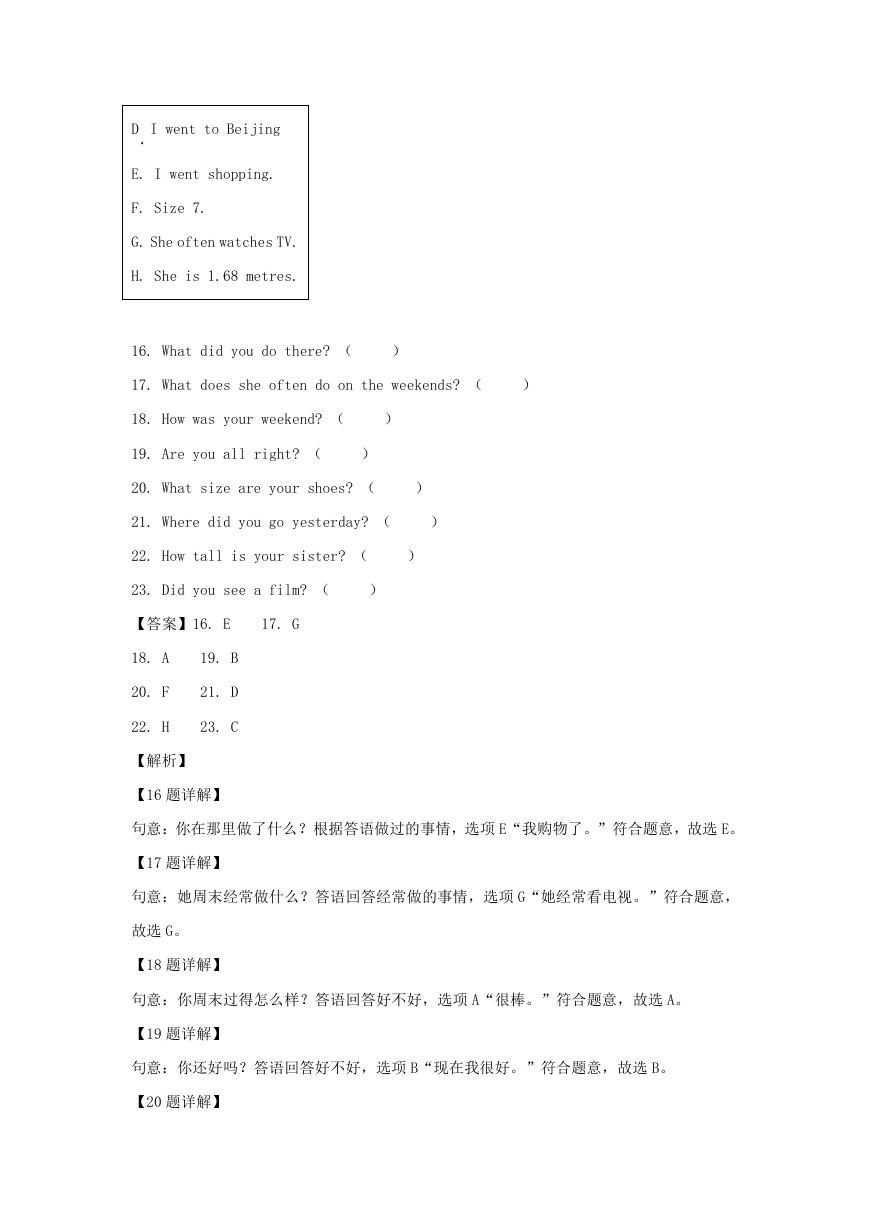 D I went to Beijing
.

E. I went shopping.

F. Size 7.

G. She often watches TV.

H. She is 1.68 metres.

16. What did you do there? (　　)

17. What does she often do on the weekends? (　　)

18. How was your weekend? (　　)

19. Are you all right? (　　)

20. What size are your shoes? (　　)

21. Where did you go yesterday? (　　)

22. How tall is your sister? (　　)

23. Did you see a film? (　　)

【答案】16. E　17. G

18. A　19. B

20. F　21. D

22. H　23. C

【解析】

【16题详解】

句意：你在那里做了什么？根据答语做过的事情，选项E“我购物了。”符合题意，故选E。

【17题详解】

句意：她周末经常做什么？答语回答经常做的事情，选项G“她经常看电视。”符合题意，故选G。

【18题详解】

句意：你周末过得怎么样？答语回答好不好，选项A“很棒。”符合题意，故选A。

【19题详解】

句意：你还好吗？答语回答好不好，选项B“现在我很好。”符合题意，故选B。

【20题详解】